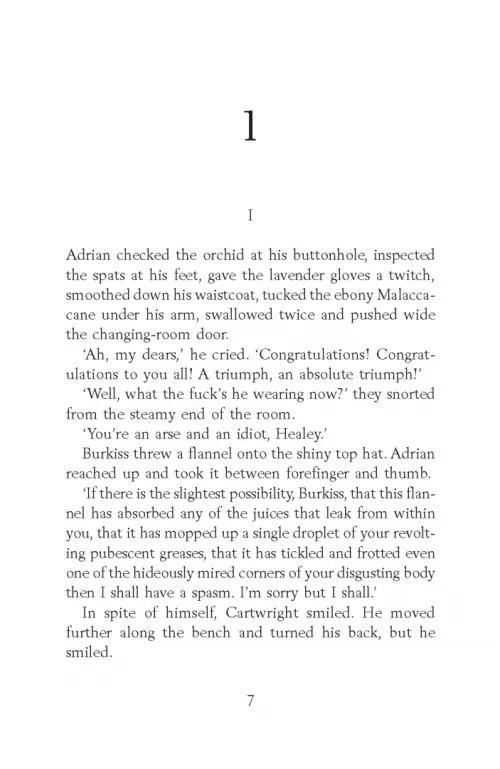 1

I

Adrian checked the orchid at his buttonhole, inspected the spats at his feet, gave the lavender gloves a twitch, smoothed down his waistcoat, tucked the ebony Malacca-cane under his arm, swallowed twice and pushed wide the changing-room door.

'Ah, my dears,' he cried. 'Congratulations! Congratulations to you all! A triumph, an absolute triumph!'

'Well, what the fuck's he wearing now?' they snorted from the steamy end of the room.

'You're an arse and an idiot, Healey.'

Burkiss threw a flannel onto the shiny top hat. Adrian reached up and took it between forefinger and thumb.

'If there is the slightest possibility, Burkiss, that this flannel has absorbed any of the juices that leak from within you, that it has mopped up a single droplet of your revolting pubescent greases, that it has tickled and frotted even one of the hideously mired corners of your disgusting body then I shall have a spasm. I'm sorry but I shall.'

In spite of himself, Cartwright smiled. He moved further along the bench and turned his back, but he smiled.

7